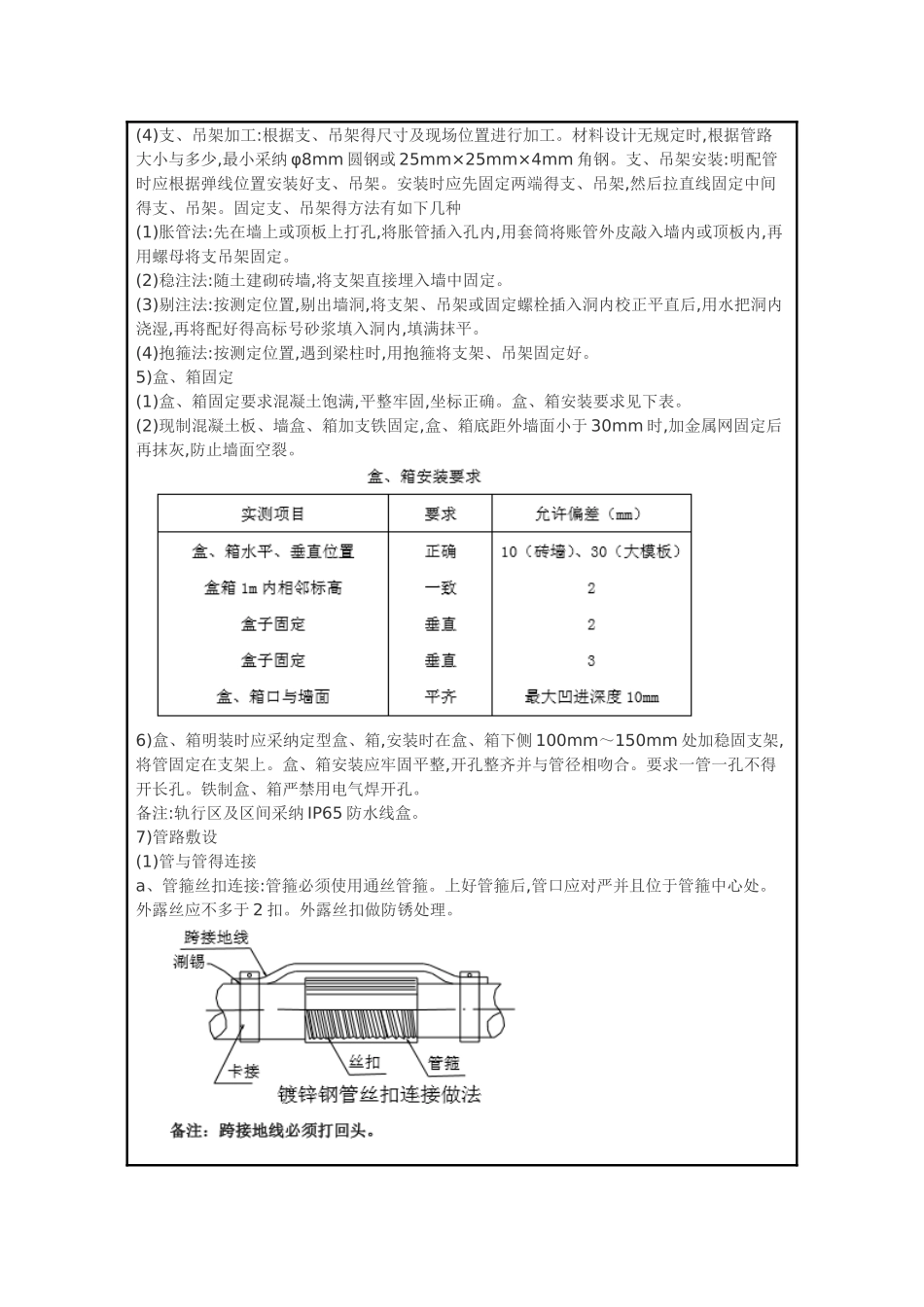 (4)支、吊架加工:根据支、吊架得尺寸及现场位置进行加工。材料设计无规定时,根据管路大小与多少,最小采纳 φ8mm 圆钢或 25mm×25mm×4mm 角钢。支、吊架安装:明配管时应根据弹线位置安装好支、吊架。安装时应先固定两端得支、吊架,然后拉直线固定中间得支、吊架。固定支、吊架得方法有如下几种

(1)胀管法:先在墙上或顶板上打孔,将胀管插入孔内,用套筒将账管外皮敲入墙内或顶板内,再用螺母将支吊架固定。

(2)稳注法:随土建砌砖墙,将支架直接埋入墙中固定。

(3)剔注法:按测定位置,剔出墙洞,将支架、吊架或固定螺栓插入洞内校正平直后,用水把洞内浇湿,再将配好得高标号砂浆填入洞内,填满抹平。

(4)抱箍法:按测定位置,遇到梁柱时,用抱箍将支架、吊架固定好。

5)盒、箱固定

(1)盒、箱固定要求混凝土饱满,平整牢固,坐标正确。盒、箱安装要求见下表。

(2)现制混凝土板、墙盒、箱加支铁固定,盒、箱底距外墙面小于 30mm 时,加金属网固定后再抹灰,防止墙面空裂。

盒、箱安装要求

| 实测项目 | 要求 | 允许偏差（mm） |
|---|---|---|
| 盒、箱水平、垂直位置 | 正确 | 10（砖墙）、30（大模板） |
| 盒箱 1m 内相邻标高 | 一致 | 2 |
| 盒子固定 | 垂直 | 2 |
| 盒子固定 | 垂直 | 3 |
| 盒、箱口与墙面 | 平齐 | 最大凹进深度 10mm |

6)盒、箱明装时应采纳定型盒、箱,安装时在盒、箱下侧 100mm～150mm 处加稳固支架,将管固定在支架上。盒、箱安装应牢固平整,开孔整齐并与管径相吻合。要求一管一孔不得开长孔。铁制盒、箱严禁用电气焊开孔。

备注:轨行区及区间采纳 IP65 防水线盒。

7)管路敷设

(1)管与管得连接

a、管箍丝扣连接:管箍必须使用通丝管箍。上好管箍后,管口应对严并且位于管箍中心处。外露丝应不多于 2 扣。外露丝扣做防锈处理。

跨接地线
涮锡
卡接
丝扣
管箍
镀锌钢管丝扣连接做法

备注：跨接地线必须打回头。